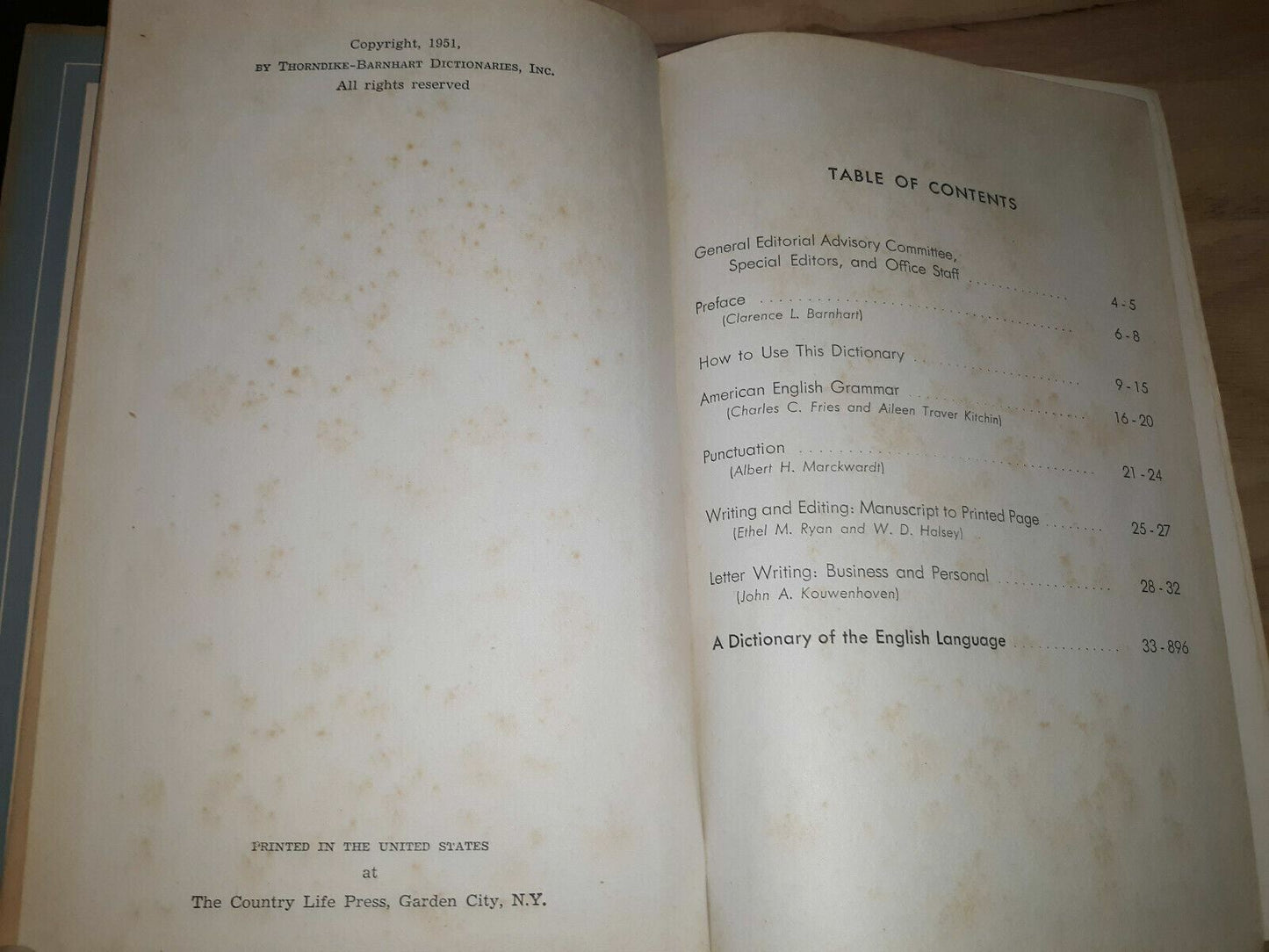 Copyright, 1951,
BY THORNDIKE-BARNHART DICTIONARIES, INC.
All rights reserved

PRINTED IN THE UNITED STATES
at
The Country Life Press, Garden City, N.Y.

TABLE OF CONTENTS

General Editorial Advisory Committee,
Special Editors, and Office Staff 4-5

Preface 6-8
(Clarence L. Barnhart)

How to Use This Dictionary 9-15

American English Grammar 16-20
(Charles C. Fries and Aileen Traver Kitchin)

Punctuation 21-24
(Albert H. Marckwardt)

Writing and Editing: Manuscript to Printed Page 25-27
(Ethel M. Ryan and W. D. Halsey)

Letter Writing: Business and Personal 28-32
(John A. Kouwenhoven)

A Dictionary of the English Language 33-896